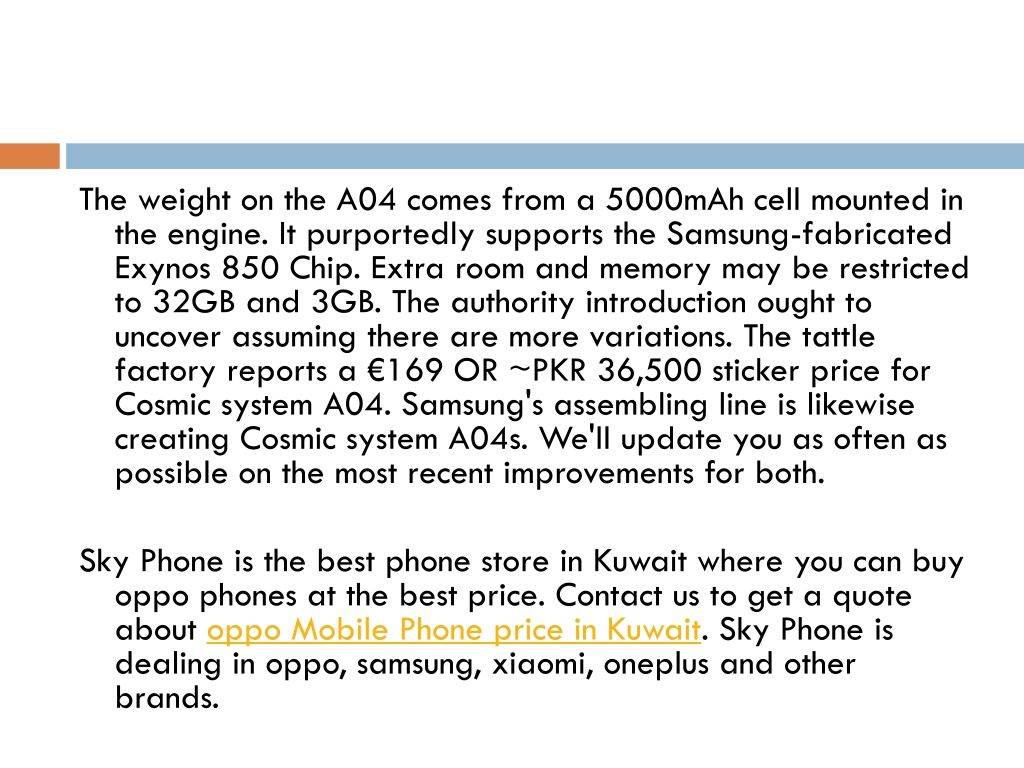 The weight on the A04 comes from a 5000mAh cell mounted in the engine. It purportedly supports the Samsung-fabricated Exynos 850 Chip. Extra room and memory may be restricted to 32GB and 3GB. The authority introduction ought to uncover assuming there are more variations. The tattle factory reports a €169 OR ~PKR 36,500 sticker price for Cosmic system A04. Samsung's assembling line is likewise creating Cosmic system A04s. We'll update you as often as possible on the most recent improvements for both.

Sky Phone is the best phone store in Kuwait where you can buy oppo phones at the best price. Contact us to get a quote about oppo Mobile Phone price in Kuwait. Sky Phone is dealing in oppo, samsung, xiaomi, oneplus and other brands.